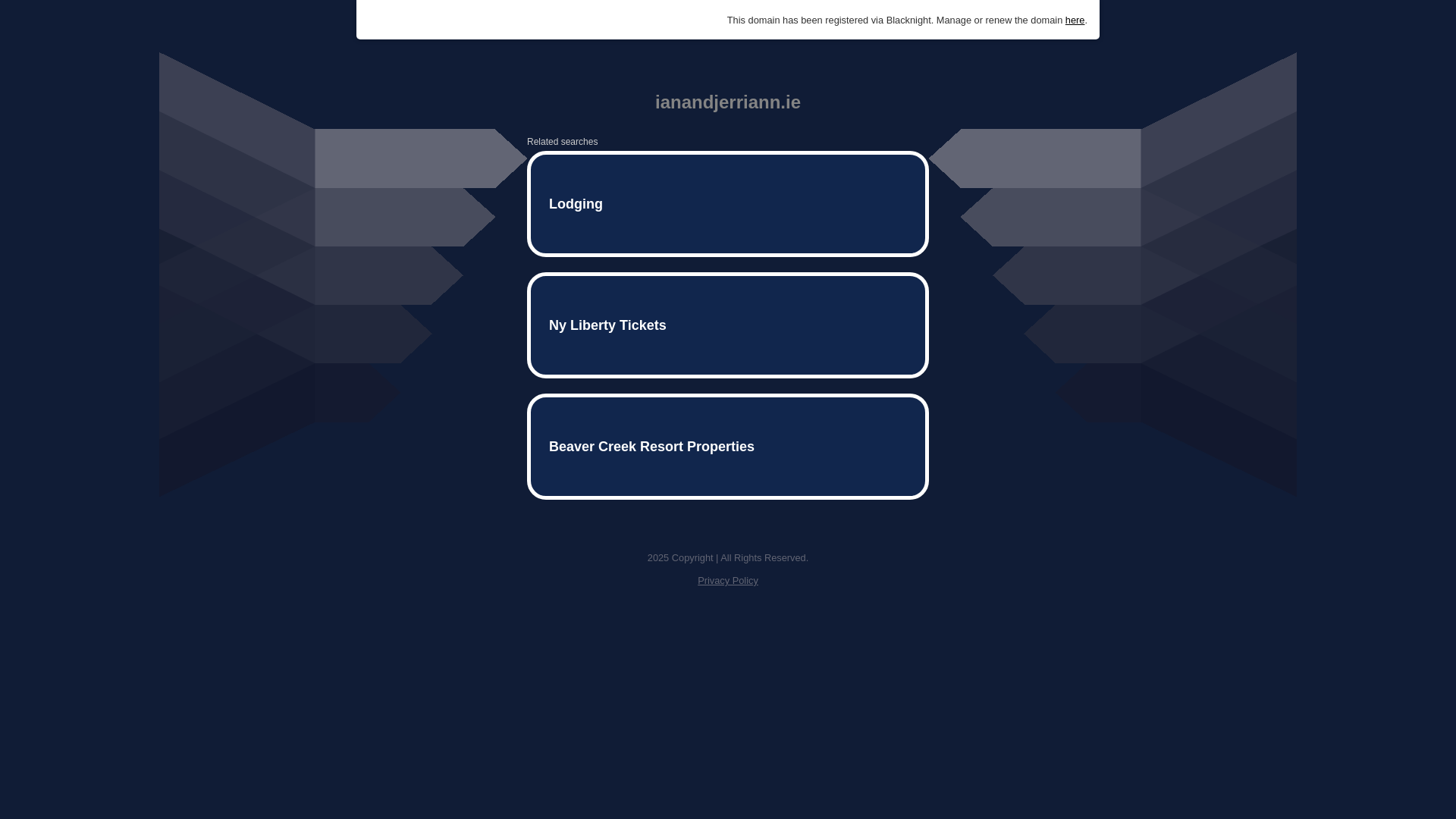 This domain has been registered via Blacknight. Manage or renew the domain here.

ianandjerriann.ie

Related searches

Lodging

Ny Liberty Tickets

Beaver Creek Resort Properties

2025 Copyright | All Rights Reserved.

Privacy Policy